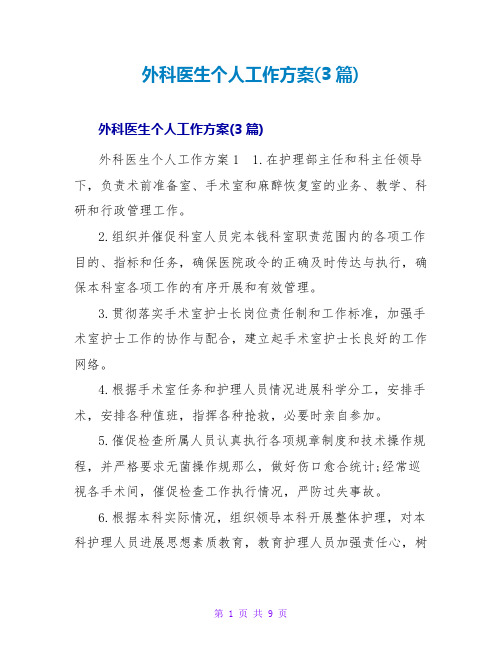 外科医生个人工作方案(3篇)

外科医生个人工作方案(3篇)

外科医生个人工作方案1　1.在护理部主任和科主任领导下，负责术前准备室、手术室和麻醉恢复室的业务、教学、科研和行政管理工作。

2.组织并催促科室人员完本钱科室职责范围内的各项工作目的、指标和任务，确保医院政令的正确及时传达与执行，确保本科室各项工作的有序开展和有效管理。

3.贯彻落实手术室护士长岗位责任制和工作标准，加强手术室护士工作的协作与配合，建立起手术室护士长良好的工作网络。

4.根据手术室任务和护理人员情况进展科学分工，安排手术，安排各种值班，指挥各种抢救，必要时亲自参加。

5.催促检查所属人员认真执行各项规章制度和技术操作规程，并严格要求无菌操作规那么，做好伤口愈合统计;经常巡视各手术间，催促检查工作执行情况，严防过失事故。

6.根据本科实际情况，组织领导本科开展整体护理，对本科护理人员进展思想素质教育，教育护理人员加强责任心，树

第 1 页 共 9 页